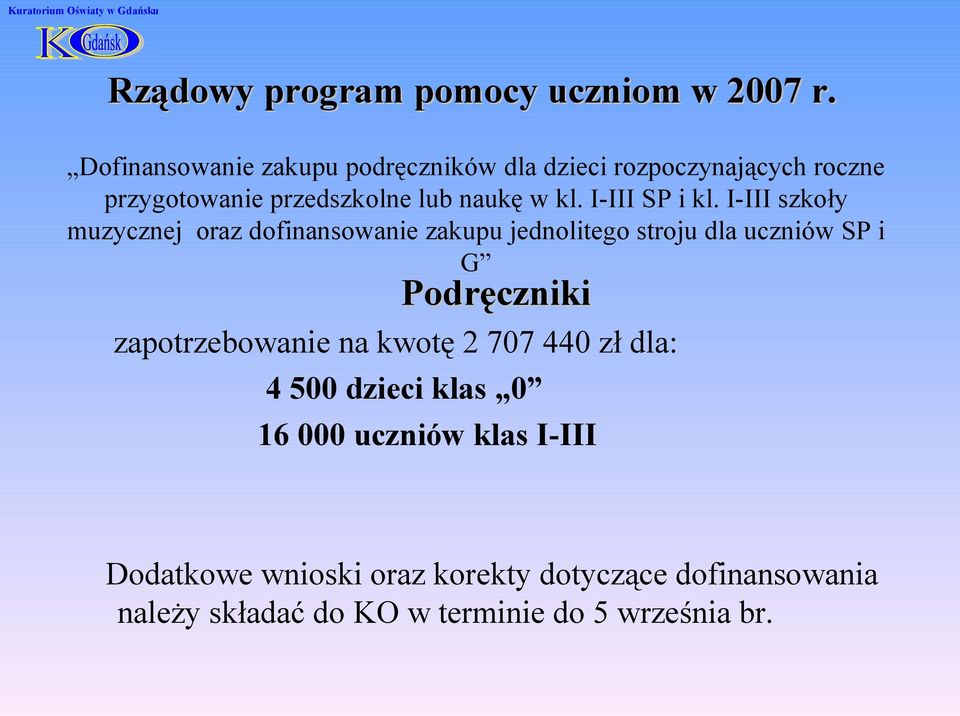 Kuratorium Oświaty w Gdańsku

KO Gdańsk

Rządowy program pomocy uczniom w 2007 r.

„Dofinansowanie zakupu podręczników dla dzieci rozpoczynających roczne przygotowanie przedszkolne lub naukę w kl. I-III SP i kl. I-III szkoły muzycznej oraz dofinansowanie zakupu jednolitego stroju dla uczniów SP i G”

Podręczniki

zapotrzebowanie na kwotę 2 707 440 zł dla:

4 500 dzieci klas „0”

16 000 uczniów klas I-III

Dodatkowe wnioski oraz korekty dotyczące dofinansowania należy składać do KO w terminie do 5 września br.